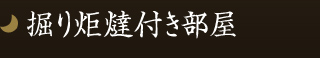 掘り炬燵付き部屋